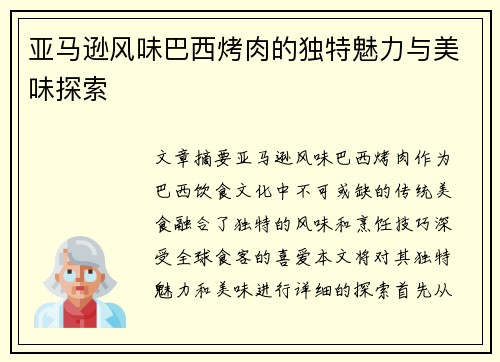 亚马逊风味巴西烤肉的独特魅力与美味探索

文章摘要亚马逊风味巴西烤肉作为巴西饮食文化中不可或缺的传统美食融合了独特的风味和烹饪技巧深受全球食客的喜爱本文将对其独特魅力和美味进行详细的探索首先从